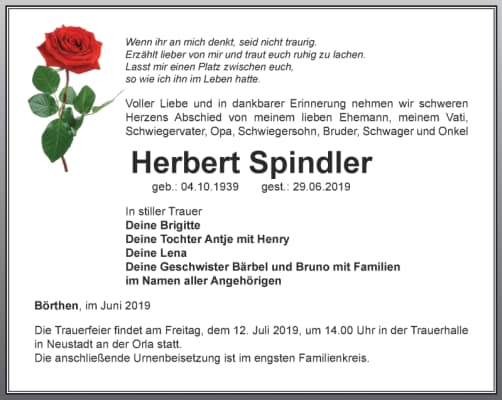 Wenn ihr an mich denkt, seid nicht traurig.
Erzählt lieber von mir und traut euch ruhig zu lachen.
Lasst mir einen Platz zwischen euch,
so wie ich ihn im Leben hatte.

Voller Liebe und in dankbarer Erinnerung nehmen wir schweren Herzens Abschied von meinem lieben Ehemann, meinem Vati, Schwiegervater, Opa, Schwiegersohn, Bruder, Schwager und Onkel

Herbert Spindler

geb.: 04.10.1939 gest.: 29.06.2019

In stiller Trauer
Deine Brigitte
Deine Tochter Antje mit Henry
Deine Lena
Deine Geschwister Bärbel und Bruno mit Familien
im Namen aller Angehörigen

Börthen, im Juni 2019

Die Trauerfeier findet am Freitag, dem 12. Juli 2019, um 14.00 Uhr in der Trauerhalle in Neustadt an der Orla statt.
Die anschließende Urnenbeisetzung ist im engsten Familienkreis.